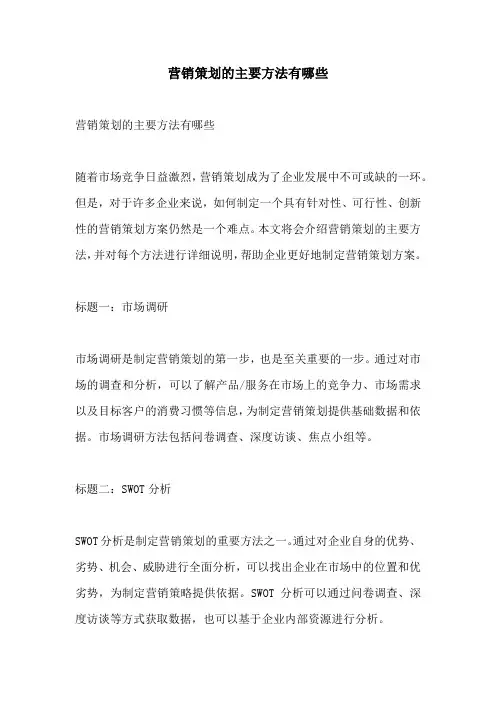 营销策划的主要方法有哪些

营销策划的主要方法有哪些

随着市场竞争日益激烈，营销策划成为了企业发展中不可或缺的一环。但是，对于许多企业来说，如何制定一个具有针对性、可行性、创新性的营销策划方案仍然是一个难点。本文将会介绍营销策划的主要方法，并对每个方法进行详细说明，帮助企业更好地制定营销策划方案。

标题一：市场调研

市场调研是制定营销策划的第一步，也是至关重要的一步。通过对市场的调查和分析，可以了解产品/服务在市场上的竞争力、市场需求以及目标客户的消费习惯等信息，为制定营销策划提供基础数据和依据。市场调研方法包括问卷调查、深度访谈、焦点小组等。

标题二：SWOT 分析

SWOT 分析是制定营销策划的重要方法之一。通过对企业自身的优势、劣势、机会、威胁进行全面分析，可以找出企业在市场中的位置和优劣势，为制定营销策略提供依据。SWOT 分析可以通过问卷调查、深度访谈等方式获取数据，也可以基于企业内部资源进行分析。